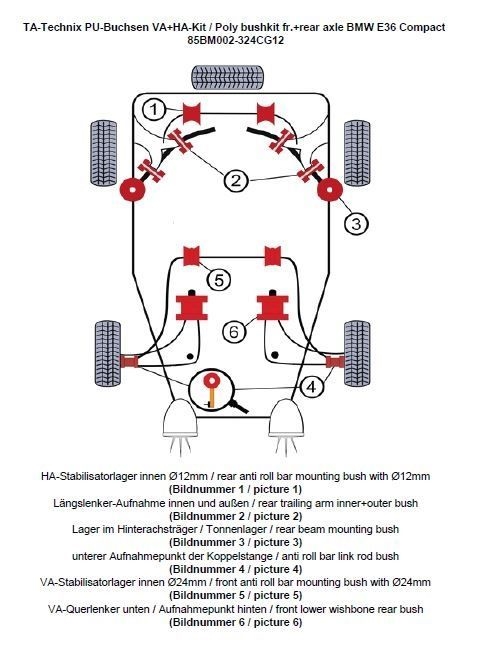 TA-Technix PU-Buchsen VA+HA-Kit / Poly bushkit fr.+rear axle BMW E36 Compact
85BM002-324CG12

1
2
3
5
6
4

HA-Stabilisatorlager innen Ø12mm / rear anti roll bar mounting bush with Ø12mm
(Bildnummer 1 / picture 1)
Längslenker-Aufnahme innen und außen / rear trailing arm inner+outer bush
(Bildnummer 2 / picture 2)
Lager im Hinterachsträger / Tonnenlager / rear beam mounting bush
(Bildnummer 3 / picture 3)
unterer Aufnahmepunkt der Koppelstange / anti roll bar link rod bush
(Bildnummer 4 / picture 4)
VA-Stabilisatorlager innen Ø24mm / front anti roll bar mounting bush with Ø24mm
(Bildnummer 5 / picture 5)
VA-Querlenker unten / Aufnahmepunkt hinten / front lower wishbone rear bush
(Bildnummer 6 / picture 6)